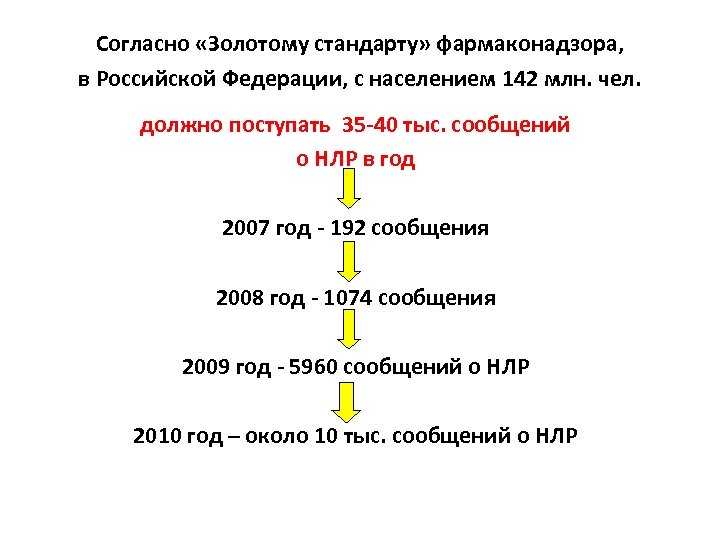 Согласно «Золотому стандарту» фармаконадзора,
в Российской Федерации, с населением 142 млн. чел.

должно поступать 35-40 тыс. сообщений
о НЛР в год

2007 год - 192 сообщения

2008 год - 1074 сообщения

2009 год - 5960 сообщений о НЛР

2010 год – около 10 тыс. сообщений о НЛР